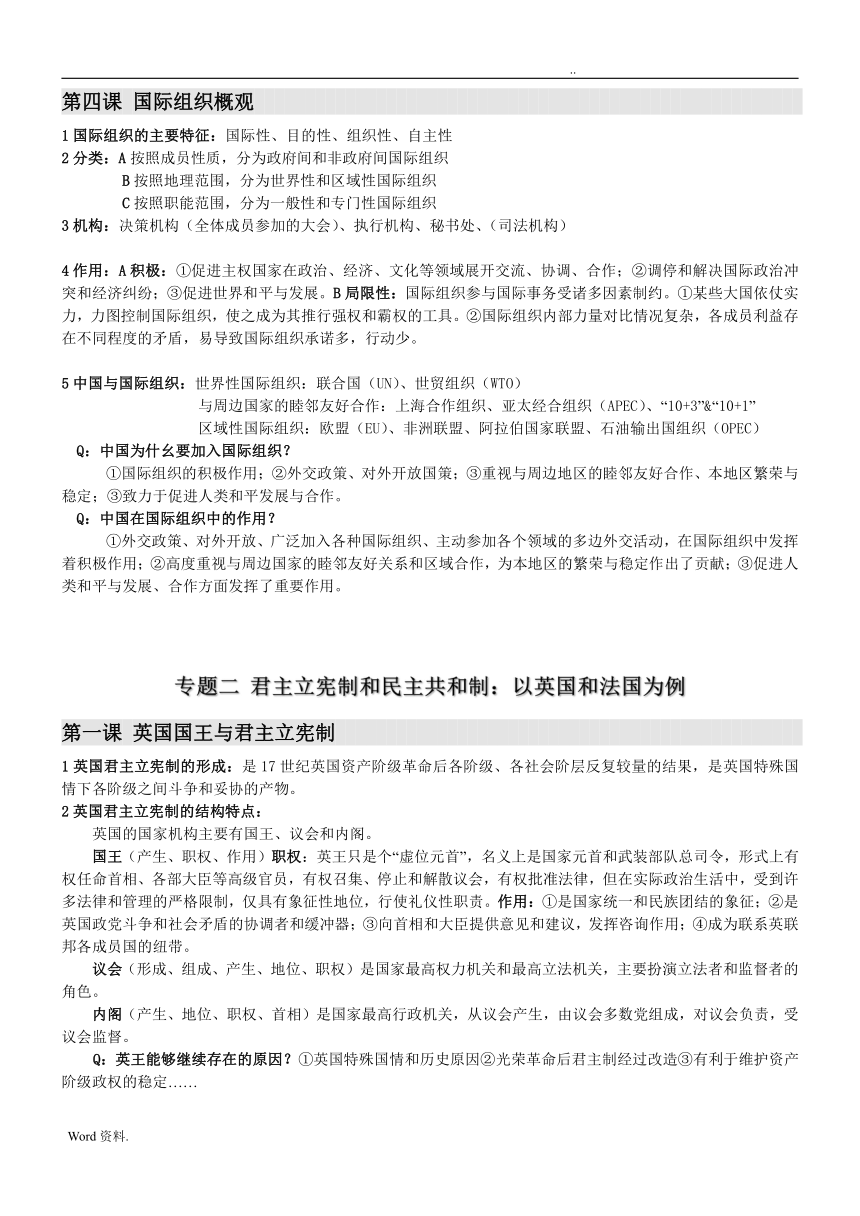 ..

第四课 国际组织概观

1 国际组织的主要特征：国际性、目的性、组织性、自主性
2 分类：A 按照成员性质，分为政府间和非政府间国际组织
B 按照地理范围，分为世界性和区域性国际组织
C 按照职能范围，分为一般性和专门性国际组织
3 机构：决策机构（全体成员参加的大会）、执行机构、秘书处、（司法机构）

4 作用：A 积极：①促进主权国家在政治、经济、文化等领域展开交流、协调、合作；②调停和解决国际政治冲突和经济纠纷；③促进世界和平与发展。B 局限性：国际组织参与国际事务受诸多因素制约。①某些大国依仗实力，力图控制国际组织，使之成为其推行强权和霸权的工具。②国际组织内部力量对比情况复杂，各成员利益存在不同程度的矛盾，易导致国际组织承诺多，行动少。

5 中国与国际组织：世界性国际组织：联合国（UN）、世贸组织（WTO）
与周边国家的睦邻友好合作：上海合作组织、亚太经合组织（APEC）、“10+3”&“10+1”
区域性国际组织：欧盟（EU）、非洲联盟、阿拉伯国家联盟、石油输出国组织（OPEC）
Q：中国为什么要加入国际组织？
①国际组织的积极作用；②外交政策、对外开放国策；③重视与周边地区的睦邻友好合作、本地区繁荣与稳定；③致力于促进人类和平发展与合作。
Q：中国在国际组织中的作用？
①外交政策、对外开放、广泛加入各种国际组织、主动参加各个领域的多边外交活动，在国际组织中发挥着积极作用；②高度重视与周边国家的睦邻友好关系和区域合作，为本地区的繁荣与稳定作出了贡献；③促进人类和平与发展、合作方面发挥了重要作用。

专题二 君主立宪制和民主共和制：以英国和法国为例

第一课 英国国王与君主立宪制

1 英国君主立宪制的形成：是 17 世纪英国资产阶级革命后各阶级、各社会阶层反复较量的结果，是英国特殊国情下各阶级之间斗争和妥协的产物。
2 英国君主立宪制的结构特点：
英国的国家机构主要有国王、议会和内阁。
国王（产生、职权、作用）职权：英王只是个“虚位元首”，名义上是国家元首和武装部队总司令，形式上有权任命首相、各部大臣等高级官员，有权召集、停止和解散议会，有权批准法律，但在实际政治生活中，受到许多法律和管理的严格限制，仅具有象征性地位，行使礼仪性职责。作用：①是国家统一和民族团结的象征；②是英国政党斗争和社会矛盾的协调者和缓冲器；③向首相和大臣提供意见和建议，发挥咨询作用；④成为联系英联邦各成员国的纽带。
议会（形成、组成、产生、地位、职权）是国家最高权力机关和最高立法机关，主要扮演立法者和监督者的角色。
内阁（产生、地位、职权、首相）是国家最高行政机关，从议会产生，由议会多数党组成，对议会负责，受议会监督。
Q：英王能够继续存在的原因？①英国特殊国情和历史原因②光荣革命后君主制经过改造③有利于维护资产阶级政权的稳定……

Word 资料.